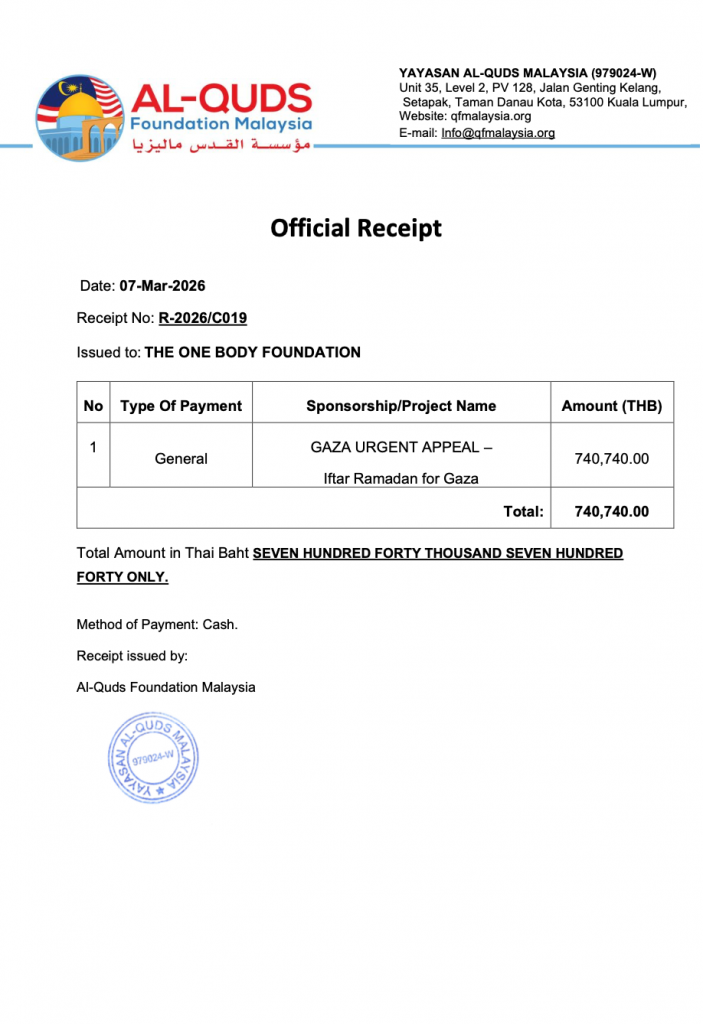 AL-QUDS
Foundation Malaysia
مؤسسة القدس ماليزيا

YAYASAN AL-QUDS MALAYSIA (979024-W)
Unit 35, Level 2, PV 128, Jalan Genting Kelang, Setapak, Taman Danau Kota, 53100 Kuala Lumpur,
Website: qfmalaysia.org
E-mail: Info@qfmalaysia.org

Official Receipt

Date: 07-Mar-2026

Receipt No: R-2026/C019

Issued to: THE ONE BODY FOUNDATION

| No | Type Of Payment | Sponsorship/Project Name | Amount (THB) |
|---|---|---|---|
| 1 | General | GAZA URGENT APPEAL – Iftar Ramadan for Gaza | 740,740.00 |
| | | Total: | 740,740.00 |

Total Amount in Thai Baht SEVEN HUNDRED FORTY THOUSAND SEVEN HUNDRED FORTY ONLY.

Method of Payment: Cash.

Receipt issued by:

Al-Quds Foundation Malaysia

YAYASAN AL-QUDS MALAYSIA 979024-W